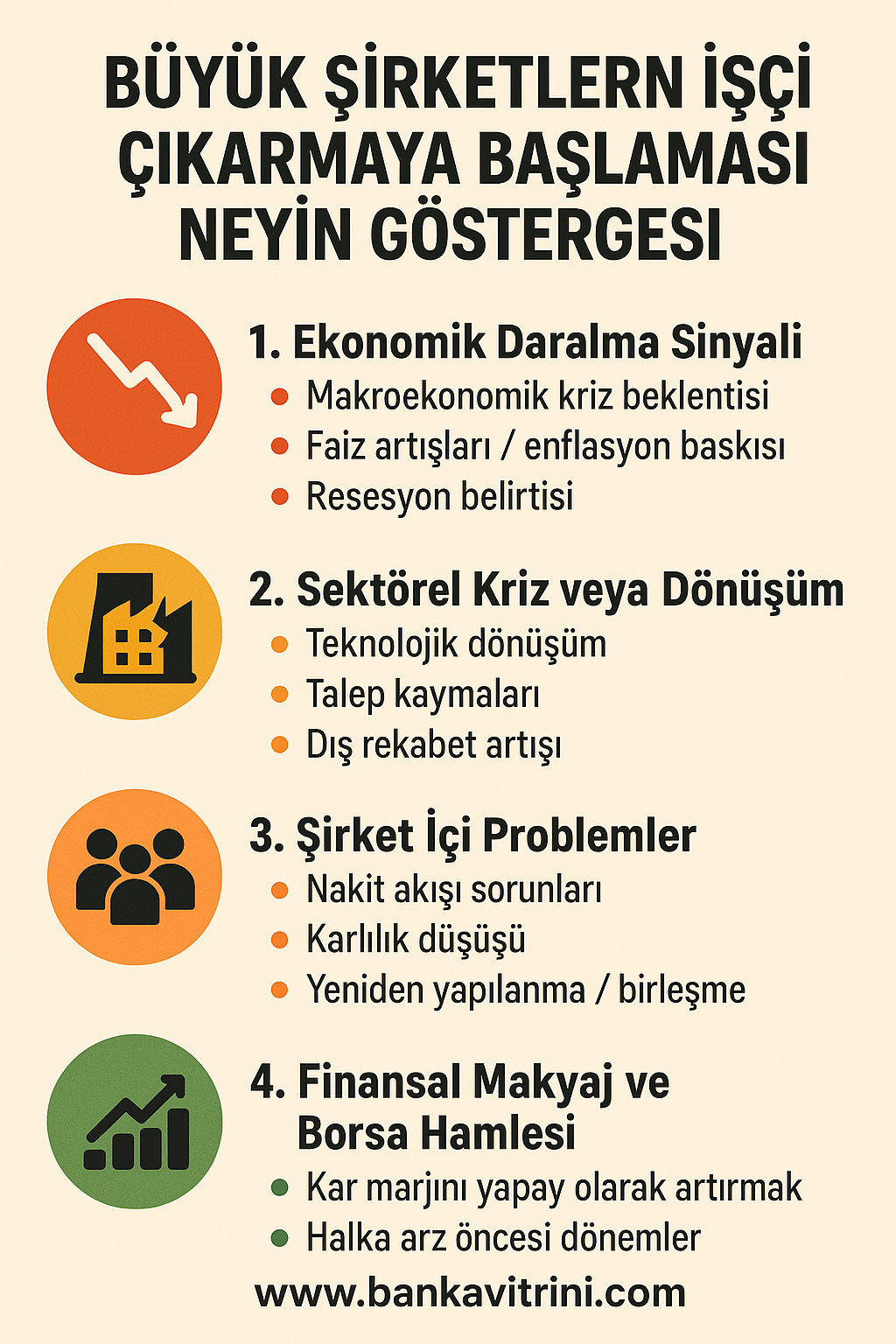 BÜYÜK ŞİRKETLERN İŞÇİ ÇIKARMAYA BAŞLAMASI NEYİN GÖSTERGESI

1. Ekonomik Daralma Sinyali
- Makroekonomik kriz beklentisi
- Faiz artışları / enflasyon baskısı
- Resesyon belirtisi

2. Sektörel Kriz veya Dönüşüm
- Teknolojik dönüşüm
- Talep kaymaları
- Dış rekabet artışı

3. Şirket İçi Problemler
- Nakit akışı sorunları
- Karlılık düşüşü
- Yeniden yapılanma / birleşme

4. Finansal Makyaj ve Borsa Hamlesi
- Kar marjını yapay olarak artırmak
- Halka arz öncesi dönemler

www.bankavitrini.com